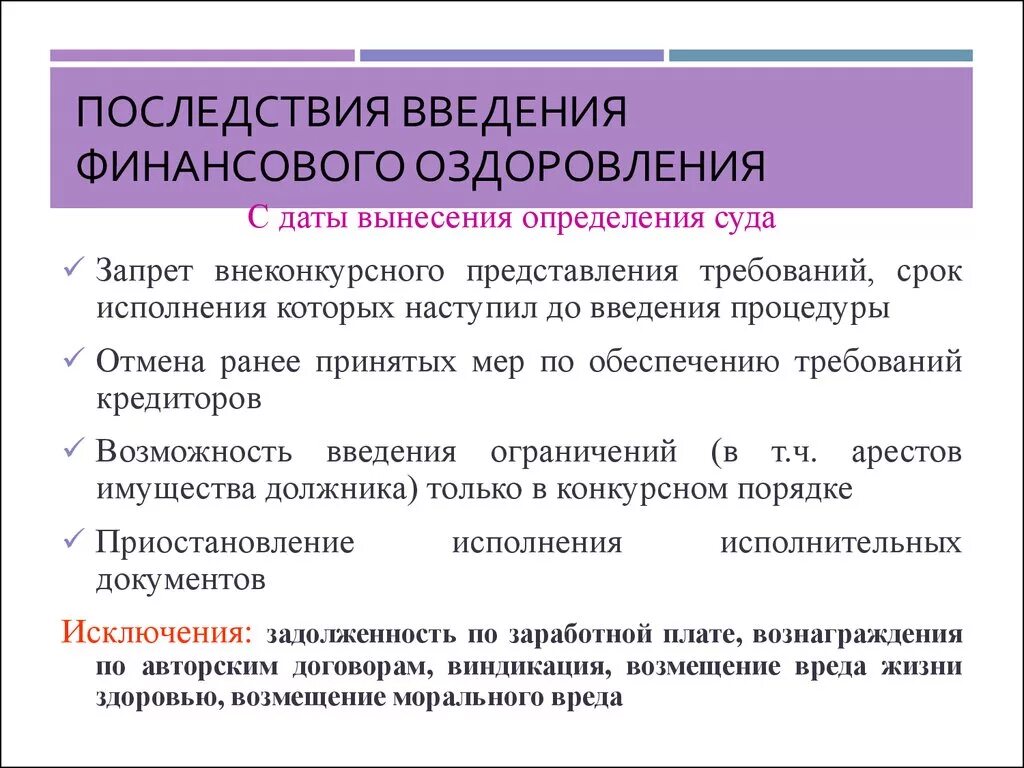 ПОСЛЕДСТВИЯ ВВЕДЕНИЯ ФИНАНСОВОГО ОЗДОРОВЛЕНИЯ

С даты вынесения определения суда

✓ Запрет внеконкурсного представления требований, срок исполнения которых наступил до введения процедуры

✓ Отмена ранее принятых мер по обеспечению требований кредиторов

✓ Возможность введения ограничений (в т.ч. арестов имущества должника) только в конкурсном порядке

✓ Приостановление исполнения исполнительных документов

Исключения: задолженность по заработной плате, вознаграждения по авторским договорам, виндикация, возмещение вреда жизни здоровью, возмещение морального вреда